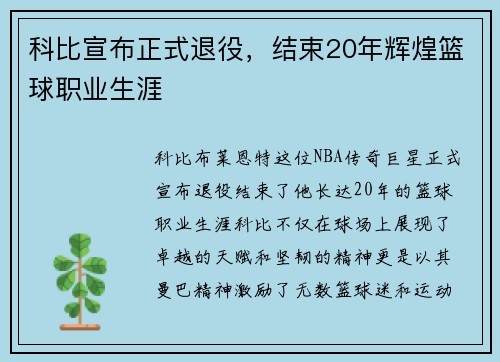 科比宣布正式退役，结束20年辉煌篮球职业生涯

科比布莱恩特这位NBA传奇巨星正式宣布退役结束了他长达20年的篮球职业生涯科比不仅在球场上展现了卓越的天赋和坚韧的精神更是以其曼巴精神激励了无数篮球迷和运动